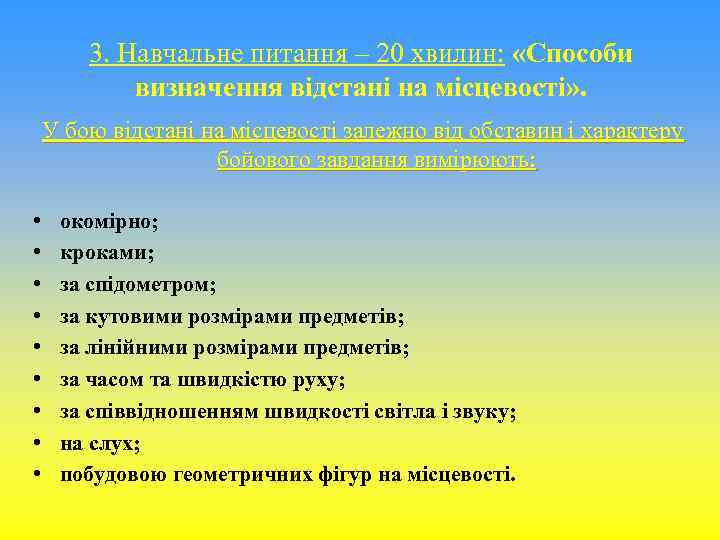 3. Навчальне питання – 20 хвилин: «Способи визначення відстані на місцевості».

У бою відстані на місцевості залежно від обставин і характеру бойового завдання вимірюють:

• окомірно;
• кроками;
• за спідометром;
• за кутовими розмірами предметів;
• за лінійними розмірами предметів;
• за часом та швидкістю руху;
• за співвідношенням швидкості світла і звуку;
• на слух;
• побудовою геометричних фігур на місцевості.